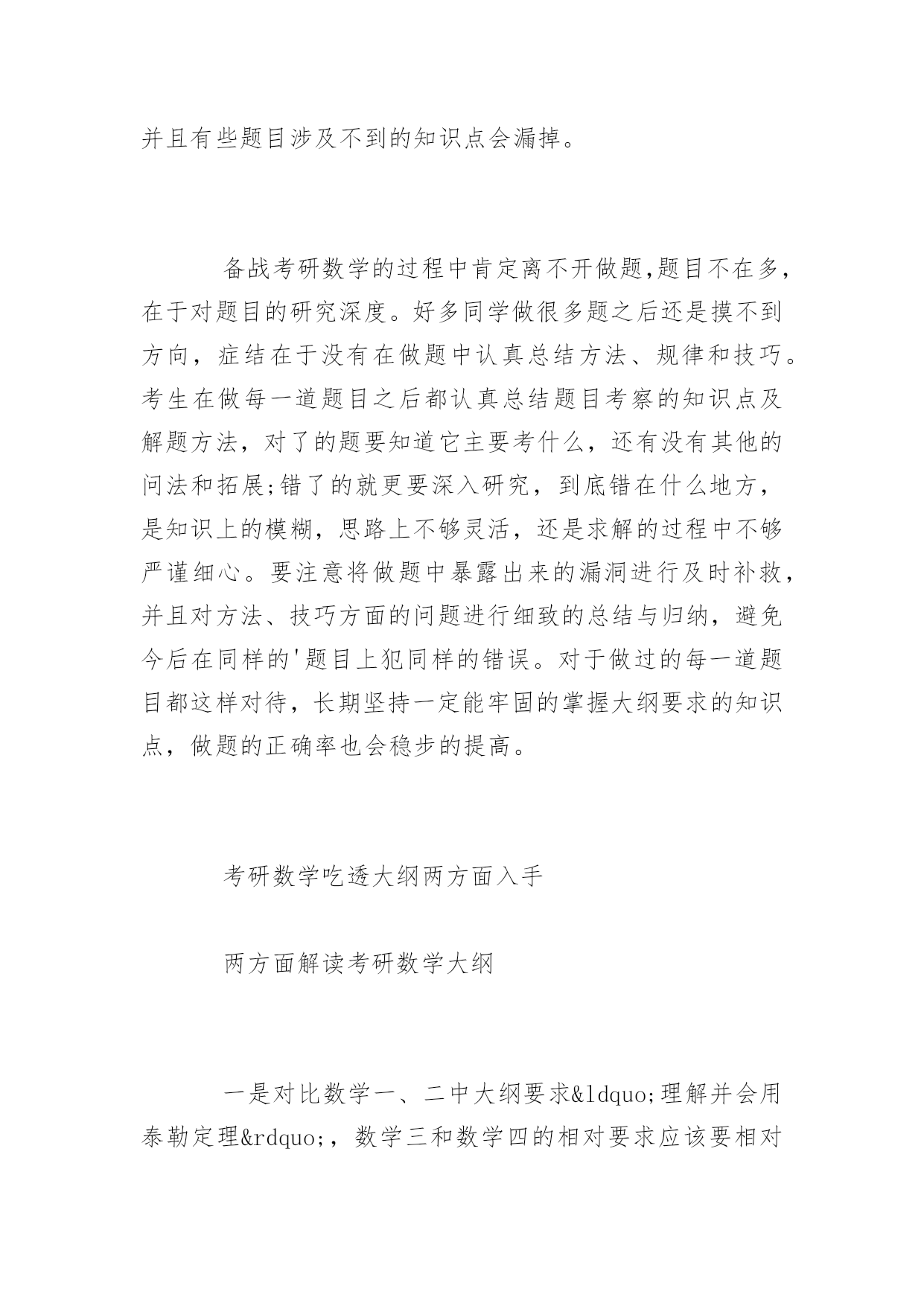 并且有些题目涉及不到的知识点会漏掉。

备战考研数学的过程中肯定离不开做题,题目不在多，在于对题目的研究深度。好多同学做很多题之后还是摸不到方向，症结在于没有在做题中认真总结方法、规律和技巧。考生在做每一道题目之后都认真总结题目考察的知识点及解题方法，对了的题要知道它主要考什么，还有没有其他的问法和拓展;错了的就更要深入研究，到底错在什么地方，是知识上的模糊，思路上不够灵活，还是求解的过程中不够严谨细心。要注意将做题中暴露出来的漏洞进行及时补救，并且对方法、技巧方面的问题进行细致的总结与归纳，避免今后在同样的'题目上犯同样的错误。对于做过的每一道题目都这样对待，长期坚持一定能牢固的掌握大纲要求的知识点，做题的正确率也会稳步的提高。

考研数学吃透大纲两方面入手

两方面解读考研数学大纲

一是对比数学一、二中大纲要求&ldquo;理解并会用泰勒定理&rdquo;，数学三和数学四的相对要求应该要相对